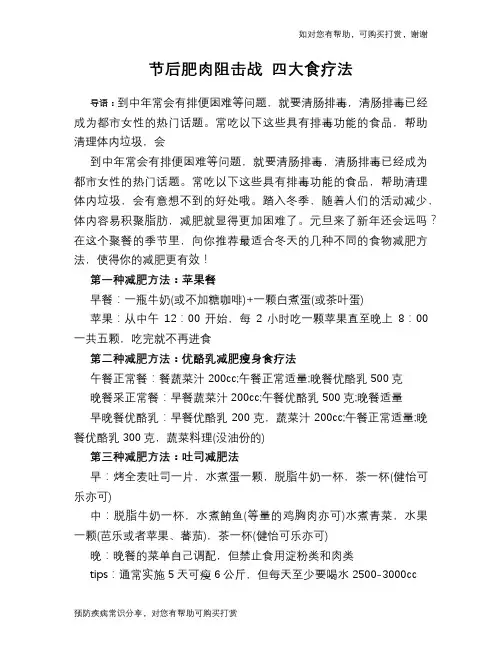 如对您有帮助，可购买打赏，谢谢

节后肥肉阻击战 四大食疗法

导语：到中年常会有排便困难等问题，就要清肠排毒，清肠排毒已经成为都市女性的热门话题。常吃以下这些具有排毒功能的食品，帮助清理体内垃圾，会

到中年常会有排便困难等问题，就要清肠排毒，清肠排毒已经成为都市女性的热门话题。常吃以下这些具有排毒功能的食品，帮助清理体内垃圾，会有意想不到的好处哦。踏入冬季，随着人们的活动减少，体内容易积聚脂肪，减肥就显得更加困难了。元旦来了新年还会远吗？在这个聚餐的季节里，向你推荐最适合冬天的几种不同的食物减肥方法，使得你的减肥更有效！

第一种减肥方法：苹果餐

早餐：一瓶牛奶(或不加糖咖啡)+一颗白煮蛋(或茶叶蛋)

苹果：从中午 12：00 开始，每 2 小时吃一颗苹果直至晚上 8：00 一共五颗，吃完就不再进食

第二种减肥方法：优酪乳减肥瘦身食疗法

午餐正常餐：餐蔬菜汁 200cc;午餐正常适量;晚餐优酪乳 500 克

晚餐采正常餐：早餐蔬菜汁 200cc;午餐优酪乳 500 克;晚餐适量

早晚餐优酪乳：早餐优酪乳 200 克，蔬菜汁 200cc;午餐正常适量;晚餐优酪乳 300 克，蔬菜料理(没油份的)

第三种减肥方法：吐司减肥法

早：烤全麦吐司一片，水煮蛋一颗，脱脂牛奶一杯，茶一杯(健怡可乐亦可)

中：脱脂牛奶一杯，水煮鲔鱼(等量的鸡胸肉亦可)水煮青菜，水果一颗(芭乐或者苹果、蕃茄)，茶一杯(健怡可乐亦可)

晚：晚餐的菜单自己调配，但禁止食用淀粉类和肉类

tips：通常实施 5 天可瘦 6 公斤，但每天至少要喝水 2500-3000cc

预防疾病常识分享，对您有帮助可购买打赏